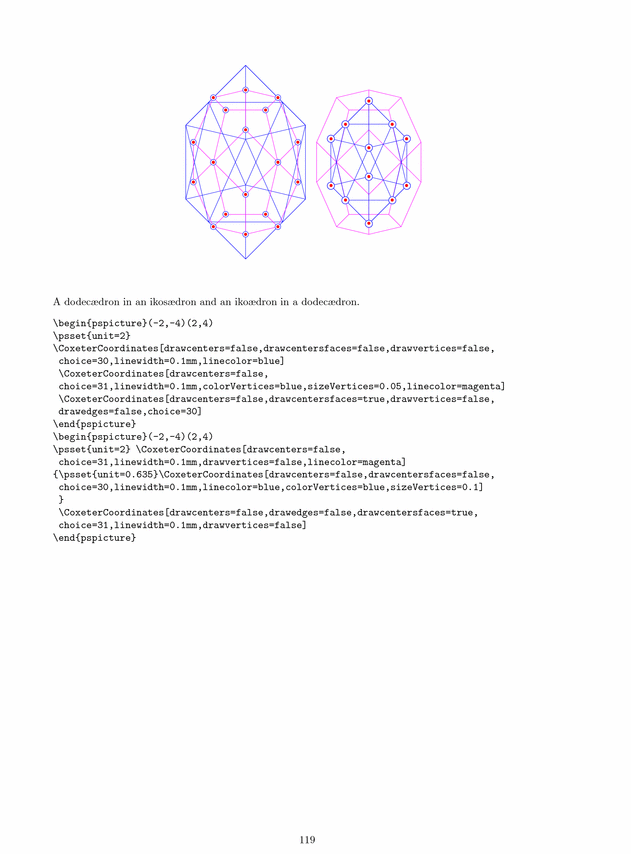 A dodecædron in an ikosædron and an ikoædron in a dodecædron.

\begin{pspicture}(-2,-4)(2,4)
\psset{unit=2}
\CoxeterCoordinates[drawcenters=false,drawcentersfaces=false,drawvertices=false,
 choice=30,linewidth=0.1mm,linecolor=blue]
 \CoxeterCoordinates[drawcenters=false,
 choice=31,linewidth=0.1mm,colorVertices=blue,sizeVertices=0.05,linecolor=magenta]
 \CoxeterCoordinates[drawcenters=false,drawcentersfaces=true,drawvertices=false,
 drawedges=false,choice=30]
\end{pspicture}
\begin{pspicture}(-2,-4)(2,4)
\psset{unit=2} \CoxeterCoordinates[drawcenters=false,
 choice=31,linewidth=0.1mm,drawvertices=false,linecolor=magenta]
{\psset{unit=0.635}\CoxeterCoordinates[drawcenters=false,drawcentersfaces=false,
 choice=30,linewidth=0.1mm,linecolor=blue,colorVertices=blue,sizeVertices=0.1]
 }
 \CoxeterCoordinates[drawcenters=false,drawedges=false,drawcentersfaces=true,
 choice=31,linewidth=0.1mm,drawvertices=false]
\end{pspicture}

119